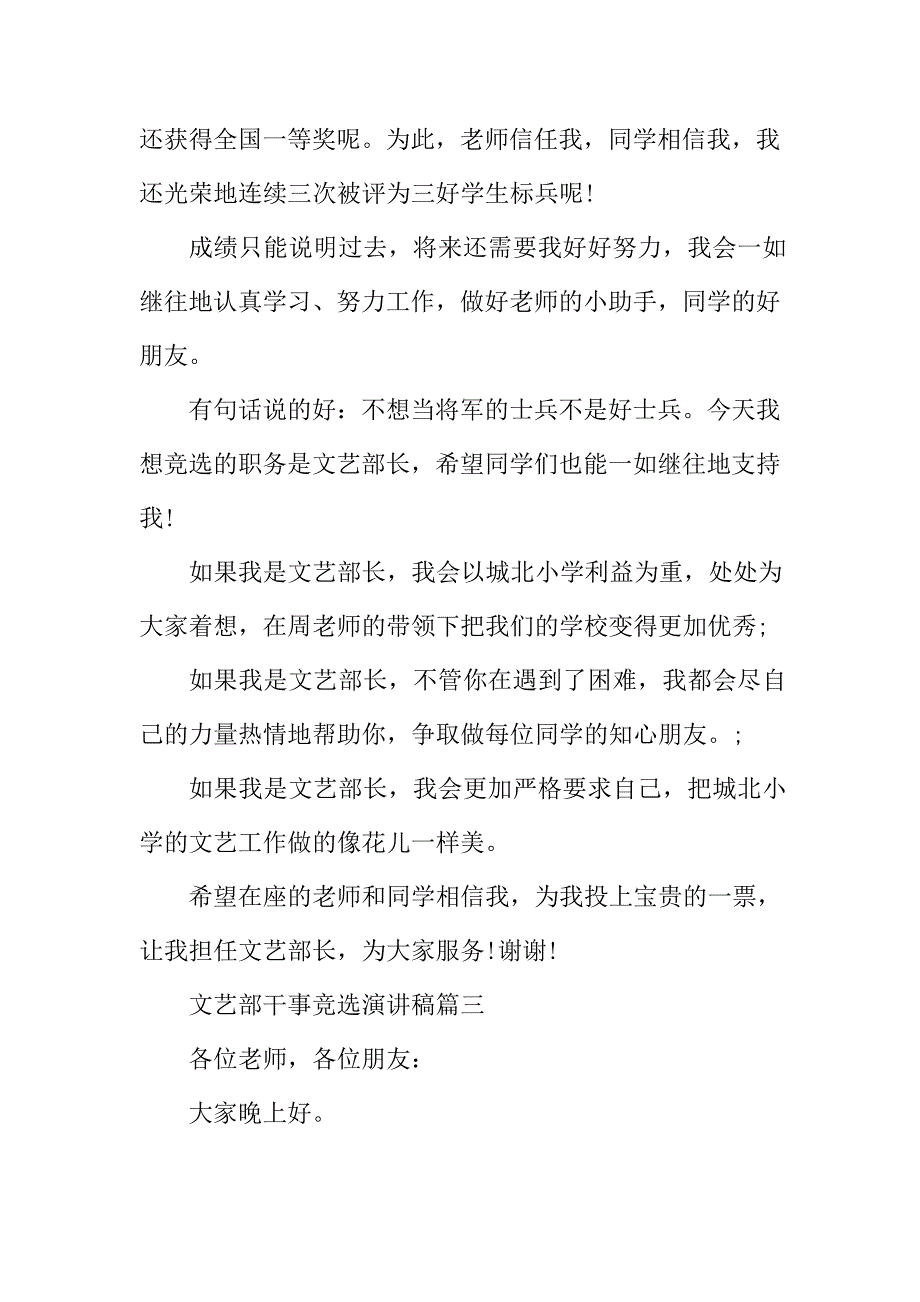 还获得全国一等奖呢。为此，老师信任我，同学相信我，我还光荣地连续三次被评为三好学生标兵呢!

成绩只能说明过去，将来还需要我好好努力，我会一如继往地认真学习、努力工作，做好老师的小助手，同学的好朋友。

有句话说的好：不想当将军的士兵不是好士兵。今天我想竞选的职务是文艺部长，希望同学们也能一如继往地支持我!

如果我是文艺部长，我会以城北小学利益为重，处处为大家着想，在周老师的带领下把我们的学校变得更加优秀;

如果我是文艺部长，不管你在遇到了困难，我都会尽自己的力量热情地帮助你，争取做每位同学的知心朋友。;

如果我是文艺部长，我会更加严格要求自己，把城北小学的文艺工作做的像花儿一样美。

希望在座的老师和同学相信我，为我投上宝贵的一票，让我担任文艺部长，为大家服务!谢谢!

文艺部干事竞选演讲稿篇三

各位老师，各位朋友：

大家晚上好。